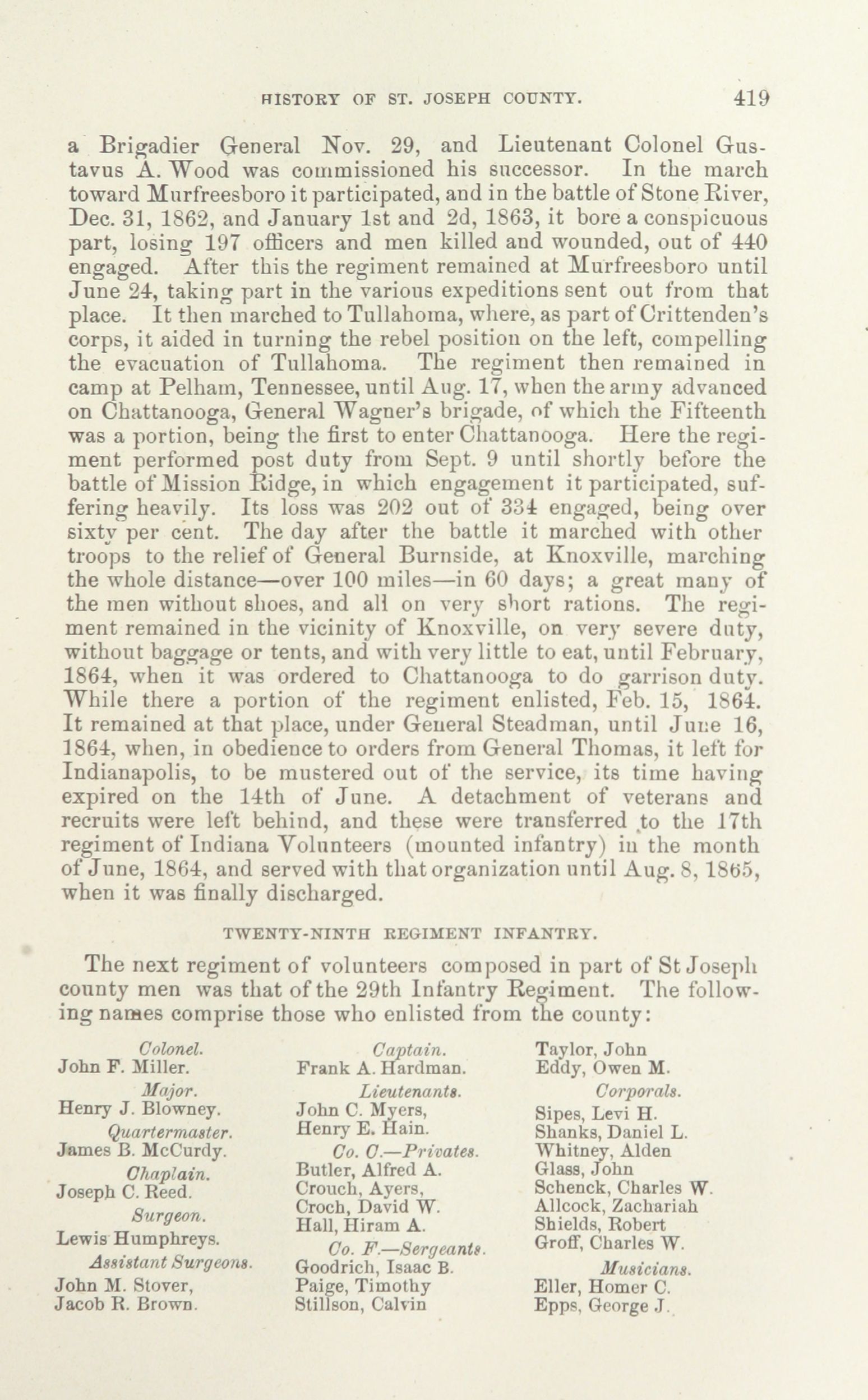 HISTORY OF ST. JOSEPH COUNTY. 419

a Brigadier General Nov. 29, and Lieutenant Colonel Gustavus A. Wood was commissioned his successor. In the march toward Murfreesboro it participated, and in the battle of Stone River, Dec. 31, 1862, and January 1st and 2d, 1863, it bore a conspicuous part, losing 197 officers and men killed and wounded, out of 440 engaged. After this the regiment remained at Murfreesboro until June 24, taking part in the various expeditions sent out from that place. It then marched to Tullahoma, where, as part of Crittenden's corps, it aided in turning the rebel position on the left, compelling the evacuation of Tullahoma. The regiment then remained in camp at Pelham, Tennessee, until Aug. 17, when the army advanced on Chattanooga, General Wagner's brigade, of which the Fifteenth was a portion, being the first to enter Chattanooga. Here the regiment performed post duty from Sept. 9 until shortly before the battle of Mission Ridge, in which engagement it participated, suffering heavily. Its loss was 202 out of 334 engaged, being over sixty per cent. The day after the battle it marched with other troops to the relief of General Burnside, at Knoxville, marching the whole distance—over 100 miles—in 60 days; a great many of the men without shoes, and all on very short rations. The regiment remained in the vicinity of Knoxville, on very severe duty, without baggage or tents, and with very little to eat, until February, 1864, when it was ordered to Chattanooga to do garrison duty. While there a portion of the regiment enlisted, Feb. 15, 1864. It remained at that place, under General Steadman, until June 16, 1864, when, in obedience to orders from General Thomas, it left for Indianapolis, to be mustered out of the service, its time having expired on the 14th of June. A detachment of veterans and recruits were left behind, and these were transferred to the 17th regiment of Indiana Volunteers (mounted infantry) in the month of June, 1864, and served with that organization until Aug. 8, 1865, when it was finally discharged.

TWENTY-NINTH REGIMENT INFANTRY.

The next regiment of volunteers composed in part of St Joseph county men was that of the 29th Infantry Regiment. The following names comprise those who enlisted from the county:

Colonel.
John F. Miller.
Major.
Henry J. Blowney.
Quartermaster.
James B. McCurdy.
Chaplain.
Joseph C. Reed.
Surgeon.
Lewis Humphreys.
Assistant Surgeons.
John M. Stover,
Jacob R. Brown.

Captain.
Frank A. Hardman.
Lieutenants.
John C. Myers,
Henry E. Hain.
Co. C.—Privates.
Butler, Alfred A.
Crouch, Ayers,
Croch, David W.
Hall, Hiram A.
Co. F.—Sergeants.
Goodrich, Isaac B.
Paige, Timothy
Stillson, Calvin

Taylor, John
Eddy, Owen M.
Corporals.
Sipes, Levi H.
Shanks, Daniel L.
Whitney, Alden
Glass, John
Schenck, Charles W.
Allcock, Zachariah
Shields, Robert
Groff, Charles W.
Musicians.
Eller, Homer C.
Epps, George J.